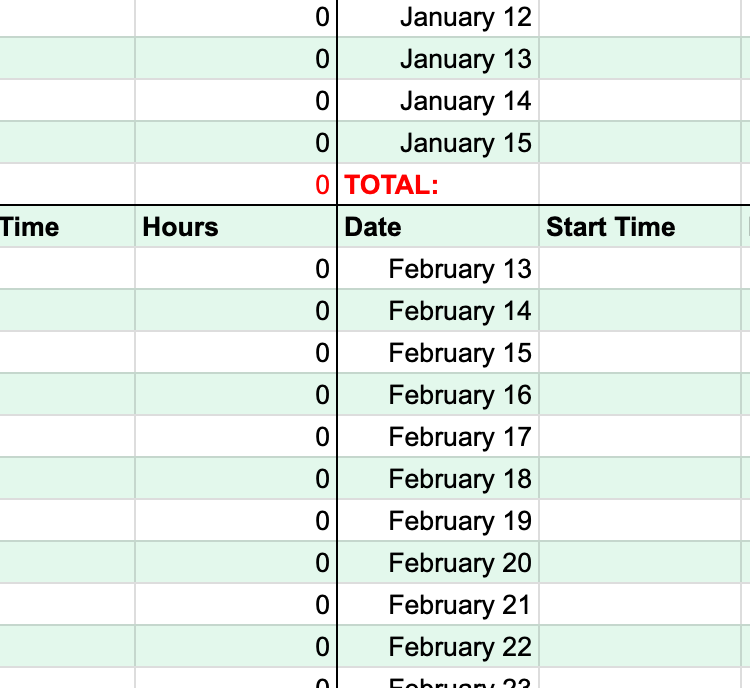 | | | | |
|---|---|---|---|
| | 0 | January 12 | |
| | 0 | January 13 | |
| | 0 | January 14 | |
| | 0 | January 15 | |
| | 0 | TOTAL: | |
| Time | Hours | Date | Start Time |
| | 0 | February 13 | |
| | 0 | February 14 | |
| | 0 | February 15 | |
| | 0 | February 16 | |
| | 0 | February 17 | |
| | 0 | February 18 | |
| | 0 | February 19 | |
| | 0 | February 20 | |
| | 0 | February 21 | |
| | 0 | February 22 | |
| | 0 | February 23 | |